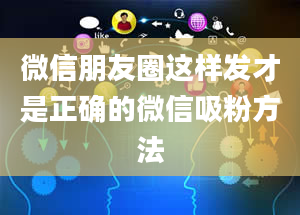 like

微信朋友圈这样发才是正确的微信吸粉方法